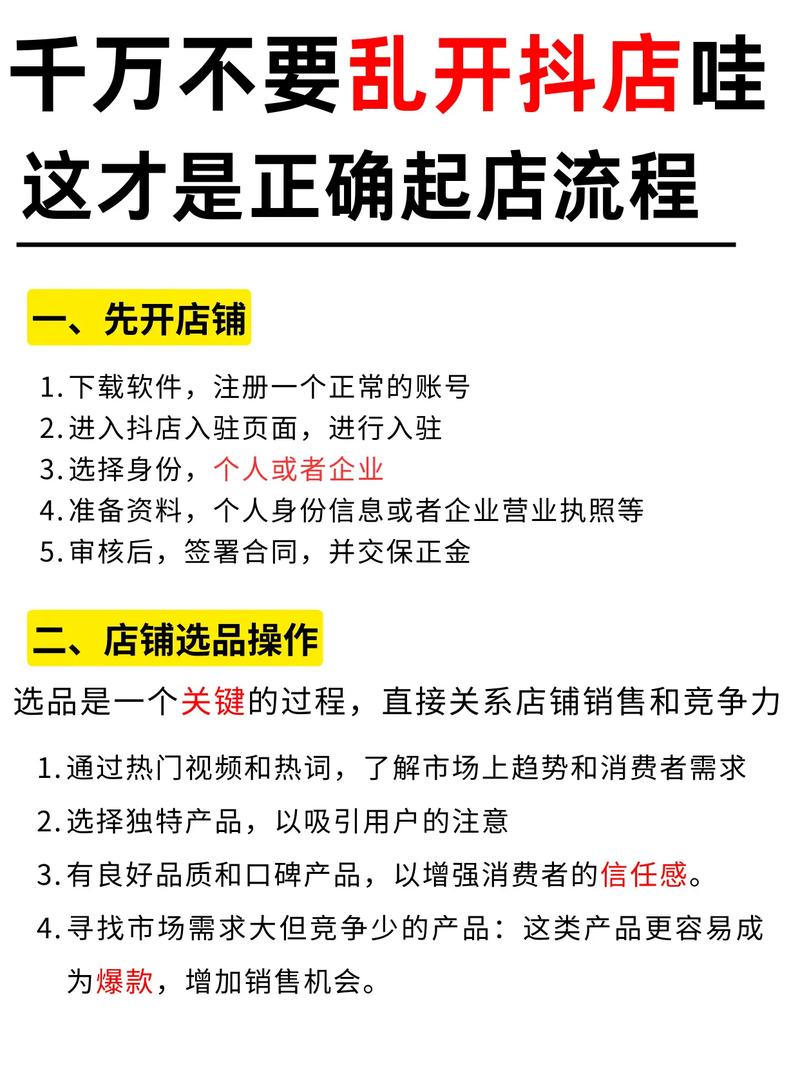 千万不要乱开抖店哇
这才是正确起店流程

一、先开店铺

1. 下载软件，注册一个正常的账号
2. 进入抖店入驻页面，进行入驻
3. 选择身份，个人或者企业
4. 准备资料，个人身份信息或者企业营业执照等
5. 审核后，签署合同，并交保正金

二、店铺选品操作

选品是一个关键的过程，直接关系店铺销售和竞争力

1. 通过热门视频和热词，了解市场上趋势和消费者需求
2. 选择独特产品，以吸引用户的注意
3. 有良好品质和口碑产品，以增强消费者的信任感。
4. 寻找市场需求大但竞争少的产品：这类产品更容易成为爆款，增加销售机会。